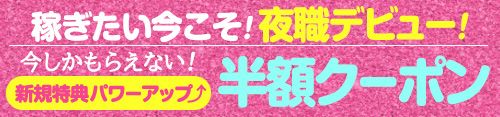 稼ぎたい今こそ！夜職デビュー！

今しかもらえない！

新規特典パワーアップ⤴

半額クーポン